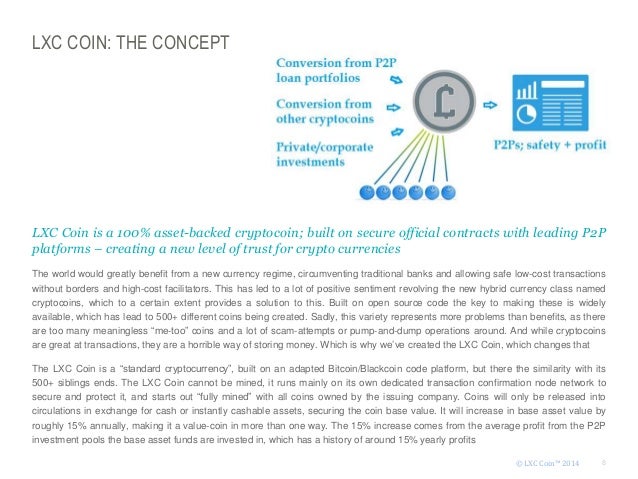 LXC COIN: THE CONCEPT

Conversion from P2P loan portfolios

Conversion from other cryptocoins

Private/corporate investments

P2Ps; safety + profit

LXC Coin is a 100% asset-backed cryptocoin; built on secure official contracts with leading P2P platforms – creating a new level of trust for crypto currencies

The world would greatly benefit from a new currency regime, circumventing traditional banks and allowing safe low-cost transactions without borders and high-cost facilitators. This has led to a lot of positive sentiment revolving the new hybrid currency class named cryptocoins, which to a certain extent provides a solution to this. Built on open source code the key to making these is widely available, which has lead to 500+ different coins being created. Sadly, this variety represents more problems than benefits, as there are too many meaningless "me-too" coins and a lot of scam-attempts or pump-and-dump operations around. And while cryptocoins are great at transactions, they are a horrible way of storing money. Which is why we've created the LXC Coin, which changes that

The LXC Coin is a "standard cryptocurrency", built on an adapted Bitcoin/Blackcoin code platform, but there the similarity with its 500+ siblings ends. The LXC Coin cannot be mined, it runs mainly on its own dedicated transaction confirmation node network to secure and protect it, and starts out "fully mined" with all coins owned by the issuing company. Coins will only be released into circulations in exchange for cash or instantly cashable assets, securing the coin base value. It will increase in base asset value by roughly 15% annually, making it a value-coin in more than one way. The 15% increase comes from the average profit from the P2P investment pools the base asset funds are invested in, which has a history of around 15% yearly profits

© LXC Coin™ 2014 8